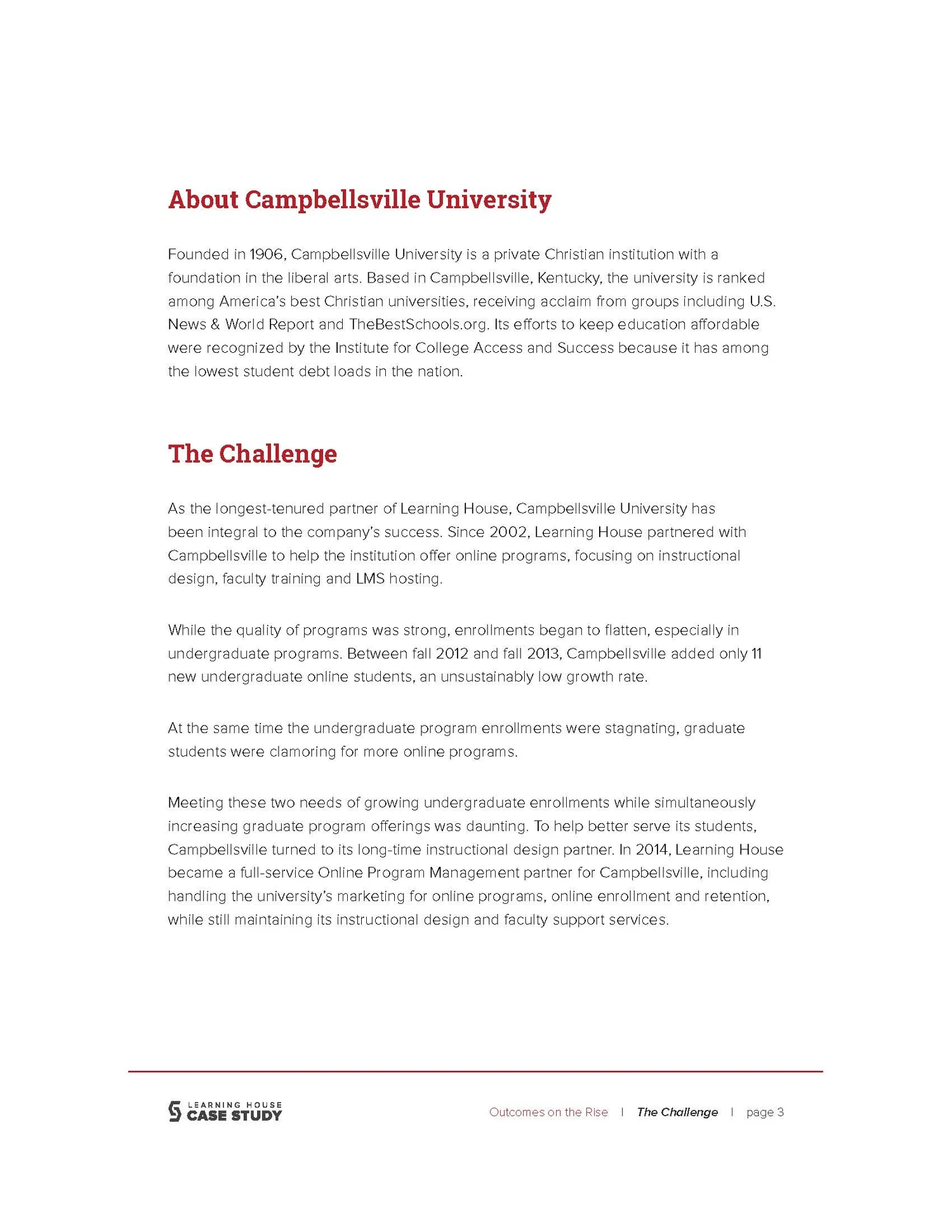 About Campbellsville University

Founded in 1906, Campbellsville University is a private Christian institution with a foundation in the liberal arts. Based in Campbellsville, Kentucky, the university is ranked among America's best Christian universities, receiving acclaim from groups including U.S. News & World Report and TheBestSchools.org. Its efforts to keep education affordable were recognized by the Institute for College Access and Success because it has among the lowest student debt loads in the nation.

The Challenge

As the longest-tenured partner of Learning House, Campbellsville University has been integral to the company's success. Since 2002, Learning House partnered with Campbellsville to help the institution offer online programs, focusing on instructional design, faculty training and LMS hosting.

While the quality of programs was strong, enrollments began to flatten, especially in undergraduate programs. Between fall 2012 and fall 2013, Campbellsville added only 11 new undergraduate online students, an unsustainably low growth rate.

At the same time the undergraduate program enrollments were stagnating, graduate students were clamoring for more online programs.

Meeting these two needs of growing undergraduate enrollments while simultaneously increasing graduate program offerings was daunting. To help better serve its students, Campbellsville turned to its long-time instructional design partner. In 2014, Learning House became a full-service Online Program Management partner for Campbellsville, including handling the university's marketing for online programs, online enrollment and retention, while still maintaining its instructional design and faculty support services.

LEARNING HOUSE CASE STUDY

Outcomes on the Rise | The Challenge | page 3